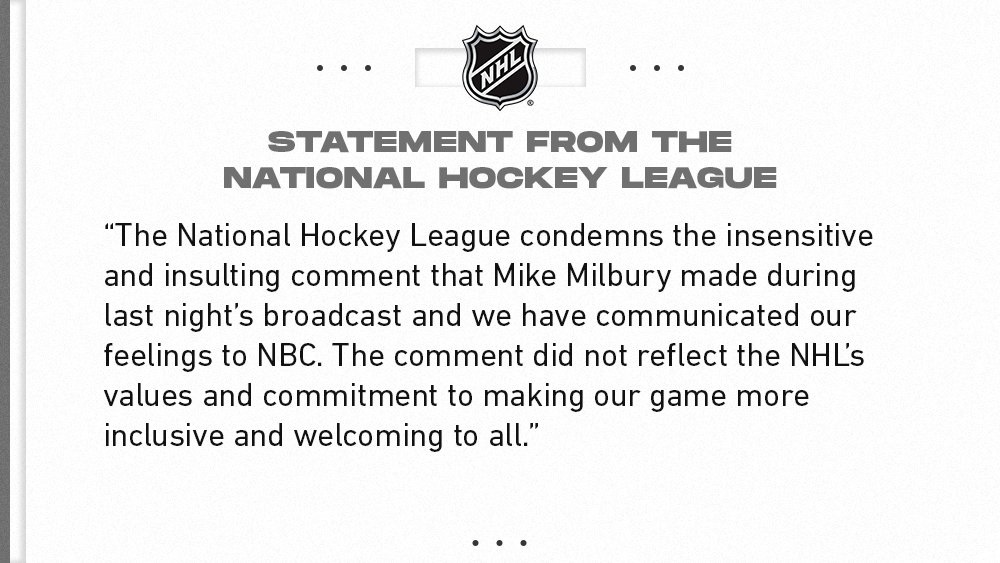 NHL

STATEMENT FROM THE
NATIONAL HOCKEY LEAGUE

"The National Hockey League condemns the insensitive and insulting comment that Mike Milbury made during last night's broadcast and we have communicated our feelings to NBC. The comment did not reflect the NHL's values and commitment to making our game more inclusive and welcoming to all."